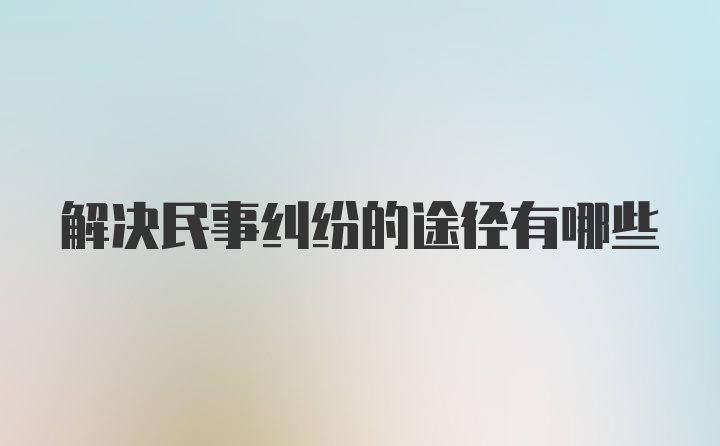 解决民事纠纷的途径有哪些